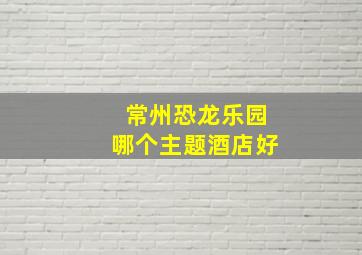 常州恐龙乐园
哪个主题酒店好